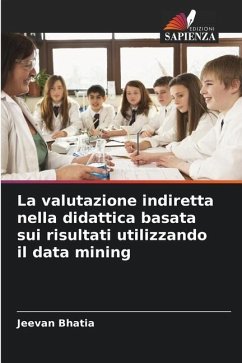 EDIZIONI
SAPIENZA

La valutazione indiretta nella didattica basata sui risultati utilizzando il data mining

Jeevan Bhatia